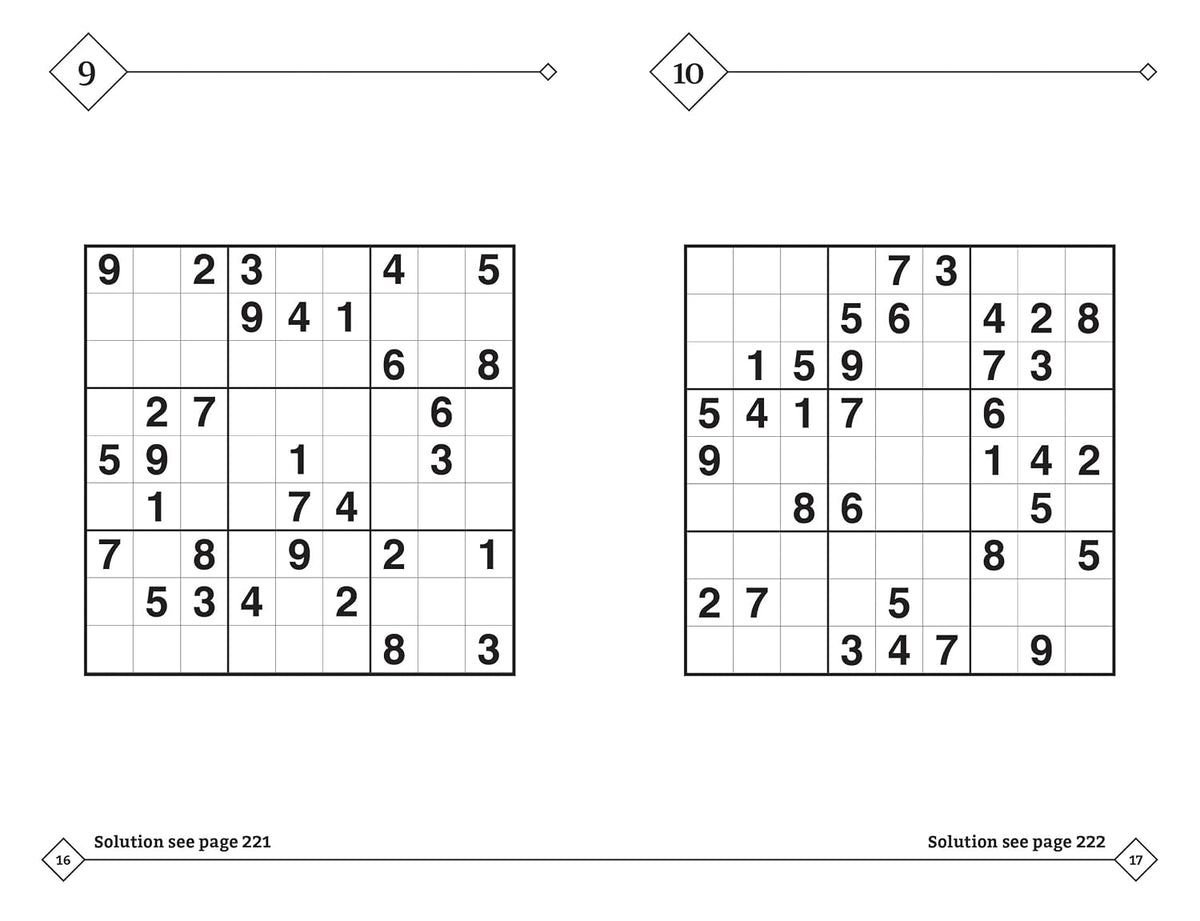 9

| | | | | | | | | |
|---|---|---|---|---|---|---|---|---|
| 9 | | 2 | 3 | | | 4 | | 5 |
| | | | 9 | 4 | 1 | | | |
| | | | | | | 6 | | 8 |
| | 2 | 7 | | | | | 6 | |
| 5 | 9 | | | 1 | | | 3 | |
| | 1 | | | 7 | 4 | | | |
| 7 | | 8 | | 9 | | 2 | | 1 |
| | 5 | 3 | 4 | | 2 | | | |
| | | | | | | 8 | | 3 |

Solution see page 221

16

10

| | | | | | | | | |
|---|---|---|---|---|---|---|---|---|
| | | | | 7 | 3 | | | |
| | | | 5 | 6 | | 4 | 2 | 8 |
| | 1 | 5 | 9 | | | 7 | 3 | |
| 5 | 4 | 1 | 7 | | | 6 | | |
| 9 | | | | | | 1 | 4 | 2 |
| | | 8 | 6 | | | | 5 | |
| | | | | | | 8 | | 5 |
| 2 | 7 | | | 5 | | | | |
| | | | 3 | 4 | 7 | | 9 | |

Solution see page 222

17